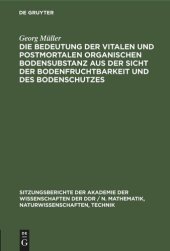 DE GRUYTER

Georg Müller

DIE BEDEUTUNG DER VITALEN UND POSTMORTALEN ORGANISCHEN BODENSUBSTANZ AUS DER SICHT DER BODENFRUCHTBARKEIT UND DES BODENSCHUTZES

SITZUNGSBERICHTE DER AKADEMIE DER WISSENSCHAFTEN DER DDR / N. MATHEMATIK, NATURWISSENSCHAFTEN, TECHNIK

DE
G